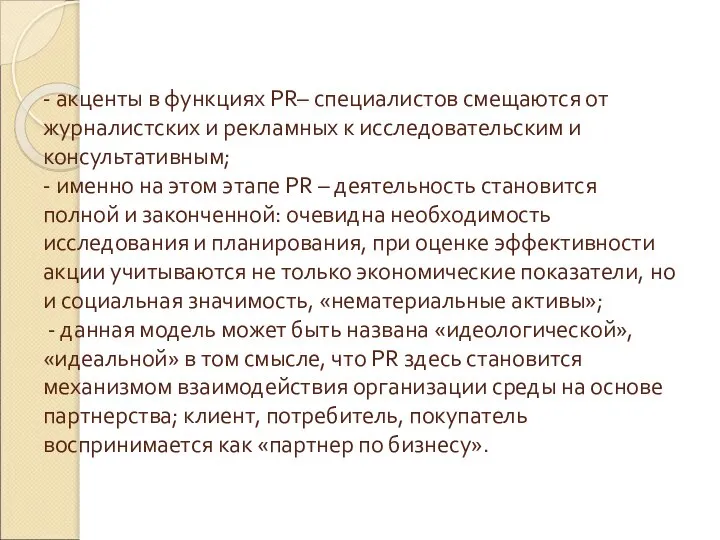 - акценты в функциях PR– специалистов смещаются от журналистских и рекламных к исследовательским и консультативным;
- именно на этом этапе PR – деятельность становится полной и законченной: очевидна необходимость исследования и планирования, при оценке эффективности акции учитываются не только экономические показатели, но и социальная значимость, «нематериальные активы»;
- данная модель может быть названа «идеологической», «идеальной» в том смысле, что PR здесь становится механизмом взаимодействия организации среды на основе партнерства; клиент, потребитель, покупатель воспринимается как «партнер по бизнесу».